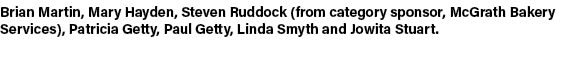 Brian Martin, Mary Hayden, Steven Ruddock (from category sponsor, McGrath Bakery Services), Patricia Getty, Paul Getty, Linda Smyth and Jowita Stuart.